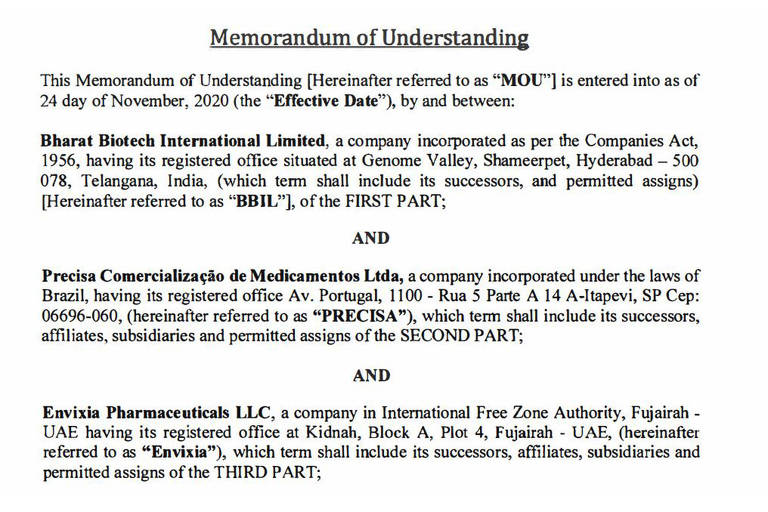 Memorandum of Understanding

This Memorandum of Understanding [Hereinafter referred to as "MOU"] is entered into as of 24 day of November, 2020 (the "Effective Date"), by and between:

Bharat Biotech International Limited, a company incorporated as per the Companies Act, 1956, having its registered office situated at Genome Valley, Shameerpet, Hyderabad – 500 078, Telangana, India, (which term shall include its successors, and permitted assigns) [Hereinafter referred to as "BBIL"], of the FIRST PART;

AND

Precisa Comercialização de Medicamentos Ltda, a company incorporated under the laws of Brazil, having its registered office Av. Portugal, 1100 - Rua 5 Parte A 14 A-Itapevi, SP Cep: 06696-060, (hereinafter referred to as "PRECISA"), which term shall include its successors, affiliates, subsidiaries and permitted assigns of the SECOND PART;

AND

Envixia Pharmaceuticals LLC, a company in International Free Zone Authority, Fujairah - UAE having its registered office at Kidnah, Block A, Plot 4, Fujairah - UAE, (hereinafter referred to as "Envixia"), which term shall include its successors, affiliates, subsidiaries and permitted assigns of the THIRD PART;